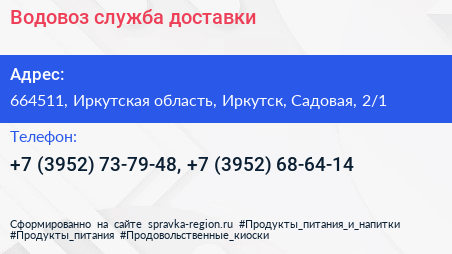 Водовоз служба доставки

Адрес:

664511, Иркутская область, Иркутск, Садовая, 2/1

Телефон:

+7 (3952) 73-79-48, +7 (3952) 68-64-14

Сформированно на сайте spravka-region.ru #Продукты_питания_и_напитки #Продукты_питания #Продовольственные_киоски